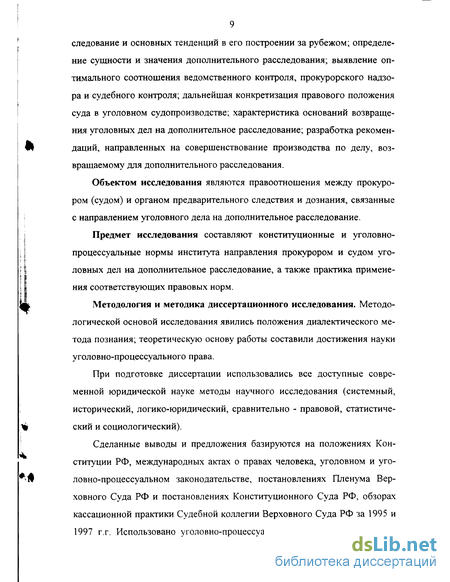 9

следование и основных тенденций в его построении за рубежом; определение сущности и значения дополнительного расследования; выявление оптимального соотношения ведомственного контроля, прокурорского надзора и судебного контроля; дальнейшая конкретизация правового положения суда в уголовном судопроизводстве; характеристика оснований возвращения уголовных дел на дополнительное расследование; разработка рекомендаций, направленных на совершенствование производства по делу, возвращаемому для дополнительного расследования.

Объектом исследования являются правоотношения между прокурором (судом) и органом предварительного следствия и дознания, связанные с направлением уголовного дела на дополнительное расследование.

Предмет исследования составляют конституционные и уголовно-процессуальные нормы института направления прокурором и судом уголовных дел на дополнительное расследование, а также практика применения соответствующих правовых норм.

Методология и методика диссертационного исследования. Методологической основой исследования явились положения диалектического метода познания; теоретическую основу работы составили достижения науки уголовно-процессуального права.

При подготовке диссертации использовались все доступные современной юридической науке методы научного исследования (системный, исторический, логико-юридический, сравнительно - правовой, статистический и социологический).

Сделанные выводы и предложения базируются на положениях Конституции РФ, международных актах о правах человека, уголовном и уголовно-процессуальном законодательстве, постановлениях Пленума Верховного Суда РФ и постановлениях Конституционного Суда РФ, обзорах кассационной практики Судебной коллегии Верховного Суда РФ за 1995 и 1997 г.г. Использовано уголовно-процессуа

dsLib.net
библиотека диссертаций